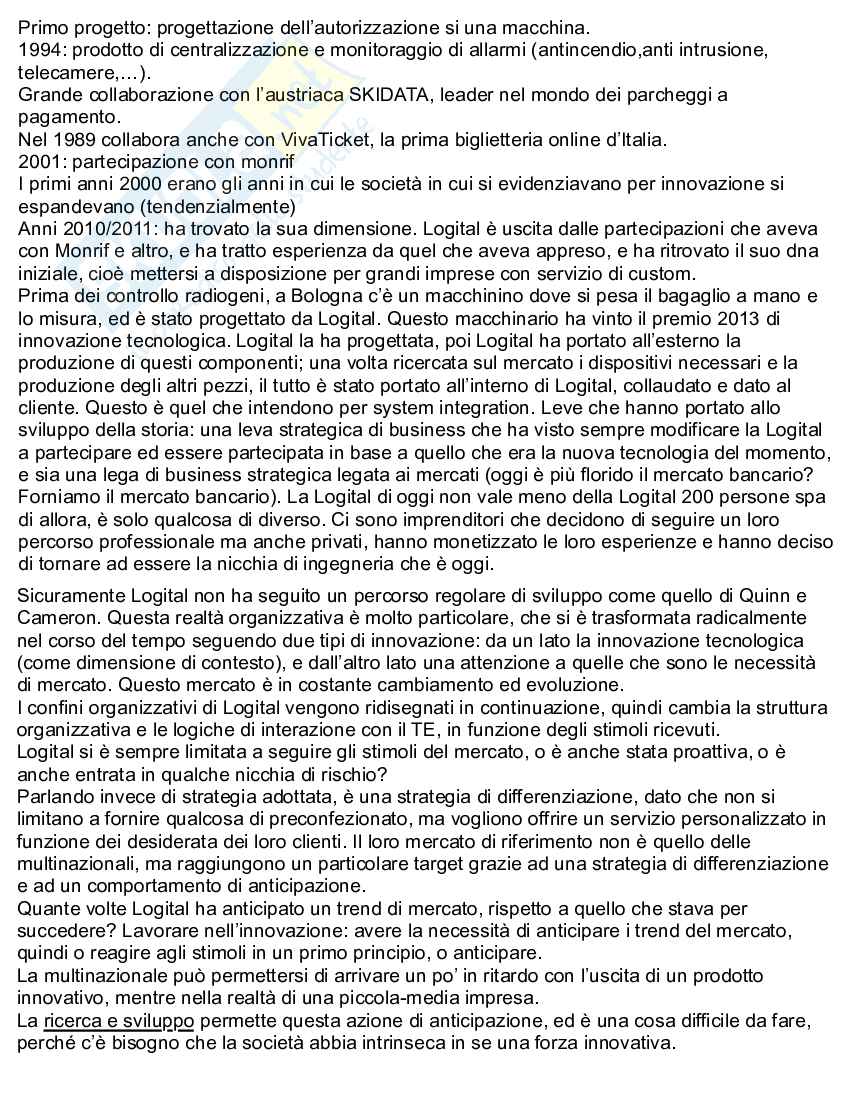 Primo progetto: progettazione dell'autorizzazione si una macchina.
1994: prodotto di centralizzazione e monitoraggio di allarmi (antincendio,anti intrusione, telecamere,…).
Grande collaborazione con l'austriaca SKIDATA, leader nel mondo dei parcheggi a pagamento.
Nel 1989 collabora anche con VivaTicket, la prima biglietteria online d'Italia.
2001: partecipazione con monrif
I primi anni 2000 erano gli anni in cui le società in cui si evidenziavano per innovazione si espandevano (tendenzialmente)
Anni 2010/2011: ha trovato la sua dimensione. Logital è uscita dalle partecipazioni che aveva con Monrif e altro, e ha tratto esperienza da quel che aveva appreso, e ha ritrovato il suo dna iniziale, cioè mettersi a disposizione per grandi imprese con servizio di custom.
Prima dei controllo radiogeni, a Bologna c'è un macchinino dove si pesa il bagaglio a mano e lo misura, ed è stato progettato da Logital. Questo macchinario ha vinto il premio 2013 di innovazione tecnologica. Logital la ha progettata, poi Logital ha portato all'esterno la produzione di questi componenti; una volta ricercata sul mercato i dispositivi necessari e la produzione degli altri pezzi, il tutto è stato portato all'interno di Logital, collaudato e dato al cliente. Questo è quel che intendono per system integration. Leve che hanno portato allo sviluppo della storia: una leva strategica di business che ha visto sempre modificare la Logital a partecipare ed essere partecipata in base a quello che era la nuova tecnologia del momento, e sia una lega di business strategica legata ai mercati (oggi è più florido il mercato bancario? Forniamo il mercato bancario). La Logital di oggi non vale meno della Logital 200 persone spa di allora, è solo qualcosa di diverso. Ci sono imprenditori che decidono di seguire un loro percorso professionale ma anche privati, hanno monetizzato le loro esperienze e hanno deciso di tornare ad essere la nicchia di ingegneria che è oggi.

Sicuramente Logital non ha seguito un percorso regolare di sviluppo come quello di Quinn e Cameron. Questa realtà organizzativa è molto particolare, che si è trasformata radicalmente nel corso del tempo seguendo due tipi di innovazione: da un lato la innovazione tecnologica (come dimensione di contesto), e dall'altro lato una attenzione a quelle che sono le necessità di mercato. Questo mercato è in costante cambiamento ed evoluzione.
I confini organizzativi di Logital vengono ridisegnati in continuazione, quindi cambia la struttura organizzativa e le logiche di interazione con il TE, in funzione degli stimoli ricevuti.
Logital si è sempre limitata a seguire gli stimoli del mercato, o è anche stata proattiva, o è anche entrata in qualche nicchia di rischio?
Parlando invece di strategia adottata, è una strategia di differenziazione, dato che non si limitano a fornire qualcosa di preconfezionato, ma vogliono offrire un servizio personalizzato in funzione dei desiderata dei loro clienti. Il loro mercato di riferimento non è quello delle multinazionali, ma raggiungono un particolare target grazie ad una strategia di differenziazione e ad un comportamento di anticipazione.
Quante volte Logital ha anticipato un trend di mercato, rispetto a quello che stava per succedere? Lavorare nell'innovazione: avere la necessità di anticipare i trend del mercato, quindi o reagire agli stimoli in un primo principio, o anticipare.
La multinazionale può permettersi di arrivare un po' in ritardo con l'uscita di un prodotto innovativo, mentre nella realtà di una piccola-media impresa.
La ricerca e sviluppo permette questa azione di anticipazione, ed è una cosa difficile da fare, perché c'è bisogno che la società abbia intrinseca in se una forza innovativa.